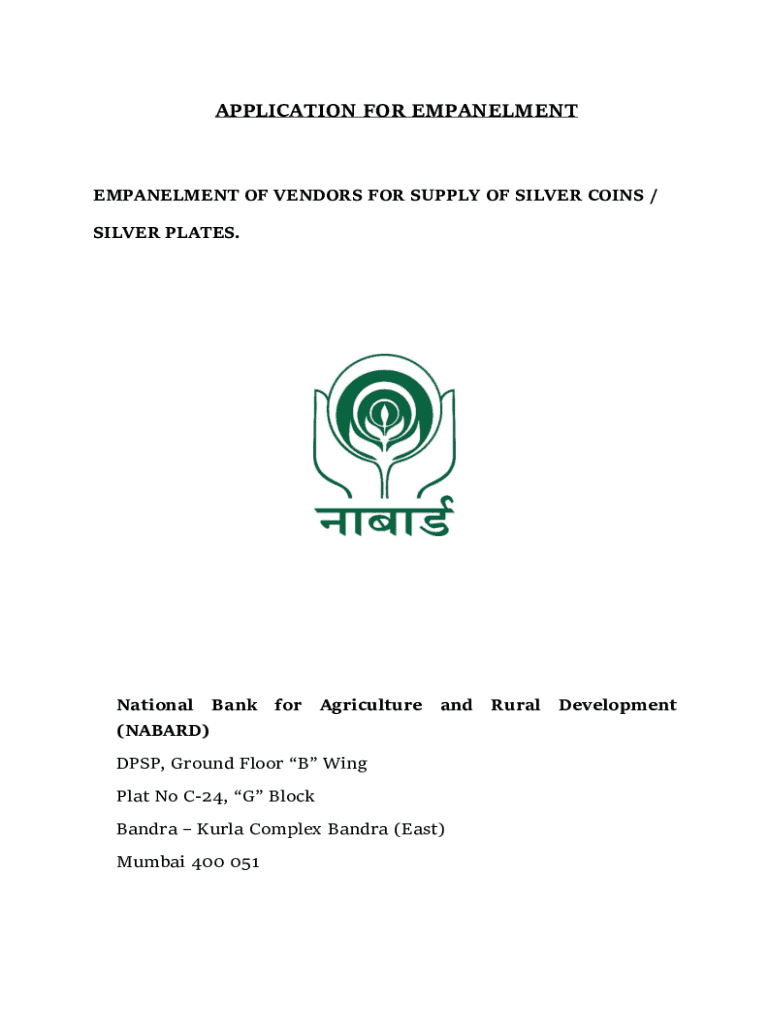 APPLICATION FOR EMPANELMENT

EMPANELMENT OF VENDORS FOR SUPPLY OF SILVER COINS / SILVER PLATES.

नाबार्ड

National Bank for Agriculture and Rural Development (NABARD)

DPSP, Ground Floor “B” Wing

Plat No C-24, “G” Block

Bandra – Kurla Complex Bandra (East)

Mumbai 400 051